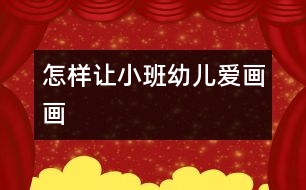 怎样让小班幼儿爱画画